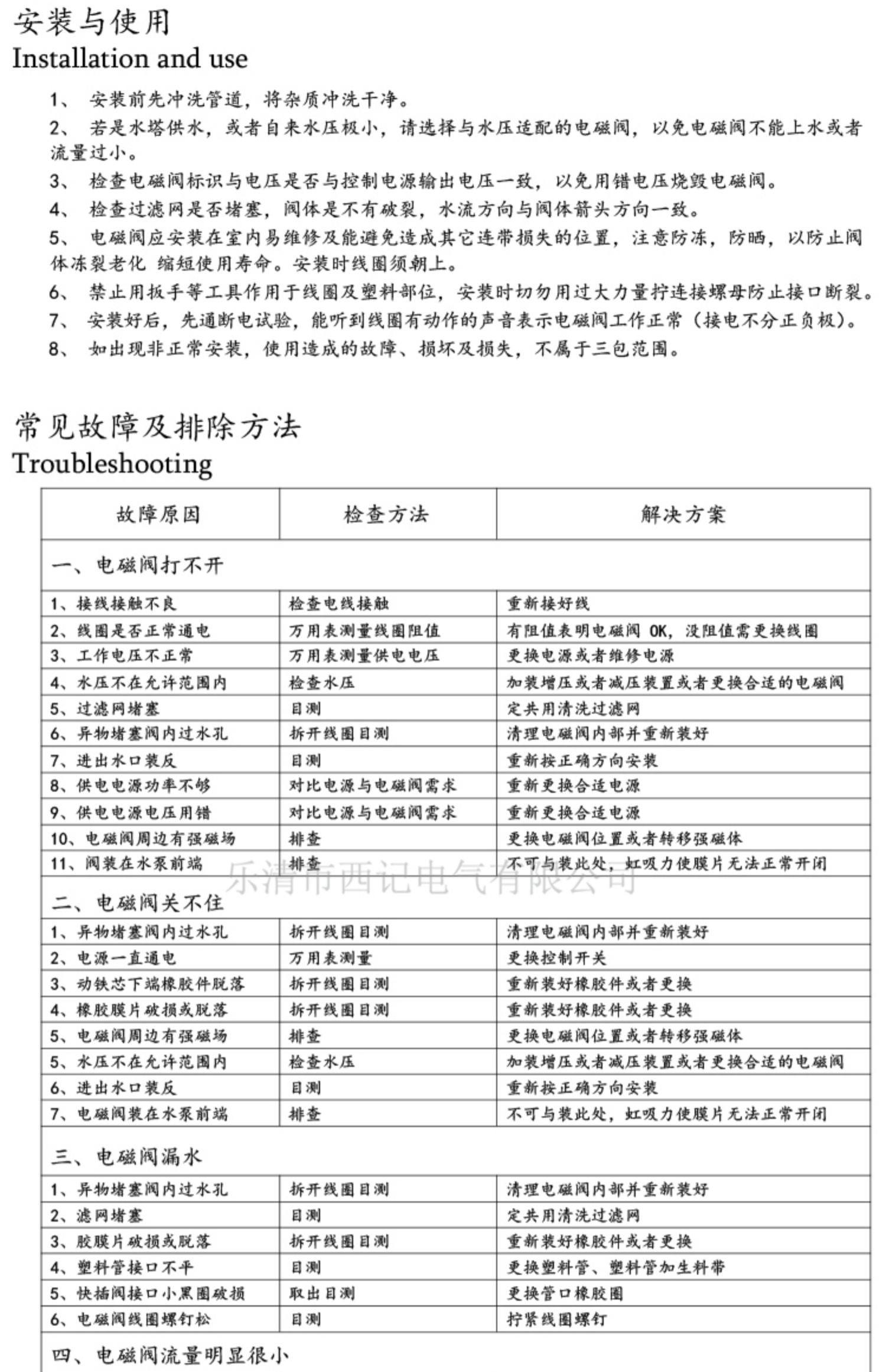 安装与使用
Installation and use

1、 安装前先冲洗管道，将杂质冲洗干净。

2、 若是水塔供水，或者自来水压极小，请选择与水压适配的电磁阀，以免电磁阀不能上水或者流量过小。

3、 检查电磁阀标识与电压是否与控制电源输出电压一致，以免用错电压烧毁电磁阀。

4、 检查过滤网是否堵塞，阀体是不有破裂，水流方向与阀体箭头方向一致。

5、 电磁阀应安装在室内易维修及能避免造成其它连带损失的位置，注意防冻，防晒，以防止阀体冻裂老化 缩短使用寿命。安装时线圈须朝上。

6、 禁止用扳手等工具作用于线圈及塑料部位，安装时切勿用过大力量拧连接螺母防止接口断裂。

7、 安装好后，先通断电试验，能听到线圈有动作的声音表示电磁阀工作正常（接电不分正负极）。

8、 如出现非正常安装，使用造成的故障、损坏及损失，不属于三包范围。

常见故障及排除方法
Troubleshooting

| 故障原因 | 检查方法 | 解决方案 |
|---|---|---|
| 一、电磁阀打不开 | | |
| 1、接线接触不良 | 检查电线接触 | 重新接好线 |
| 2、线圈是否正常通电 | 万用表测量线圈阻值 | 有阻值表明电磁阀 OK，没阻值需更换线圈 |
| 3、工作电压不正常 | 万用表测量供电电压 | 更换电源或者维修电源 |
| 4、水压不在允许范围内 | 检查水压 | 加装增压或者减压装置或者更换合适的电磁阀 |
| 5、过滤网堵塞 | 目测 | 定共用清洗过滤网 |
| 6、异物堵塞阀内过水孔 | 拆开线圈目测 | 清理电磁阀内部并重新装好 |
| 7、进出水口装反 | 目测 | 重新按正确方向安装 |
| 8、供电电源功率不够 | 对比电源与电磁阀需求 | 重新更换合适电源 |
| 9、供电电源电压用错 | 对比电源与电磁阀需求 | 重新更换合适电源 |
| 10、电磁阀周边有强磁场 | 排查 | 更换电磁阀位置或者转移强磁体 |
| 11、阀装在水泵前端 | 排查 | 不可与装此处，虹吸力使膜片无法正常开闭 |
| 二、电磁阀关不住 | | |
| 1、异物堵塞阀内过水孔 | 拆开线圈目测 | 清理电磁阀内部并重新装好 |
| 2、电源一直通电 | 万用表测量 | 更换控制开关 |
| 3、动铁芯下端橡胶件脱落 | 拆开线圈目测 | 重新装好橡胶件或者更换 |
| 4、橡胶膜片破损或脱落 | 拆开线圈目测 | 重新装好橡胶件或者更换 |
| 5、电磁阀周边有强磁场 | 排查 | 更换电磁阀位置或者转移强磁体 |
| 5、水压不在允许范围内 | 检查水压 | 加装增压或者减压装置或者更换合适的电磁阀 |
| 6、进出水口装反 | 目测 | 重新按正确方向安装 |
| 7、电磁阀装在水泵前端 | 排查 | 不可与装此处，虹吸力使膜片无法正常开闭 |
| 三、电磁阀漏水 | | |
| 1、异物堵塞阀内过水孔 | 拆开线圈目测 | 清理电磁阀内部并重新装好 |
| 2、滤网堵塞 | 目测 | 定共用清洗过滤网 |
| 3、胶膜片破损或脱落 | 拆开线圈目测 | 重新装好橡胶件或者更换 |
| 4、塑料管接口不平 | 目测 | 更换塑料管、塑料管加生料带 |
| 5、快插阀接口小黑圈破损 | 取出目测 | 更换管口橡胶圈 |
| 6、电磁阀线圈螺钉松 | 目测 | 拧紧线圈螺钉 |
| 四、电磁阀流量明显很小 | | |

乐清市西记电气有限公司